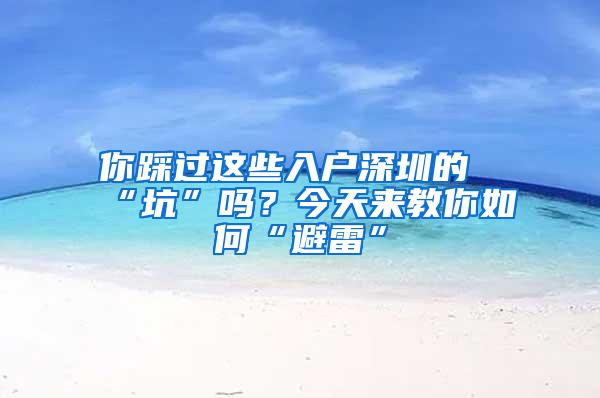 你踩过这些入户深圳的“坑”吗？今天来教你如何“避雷”